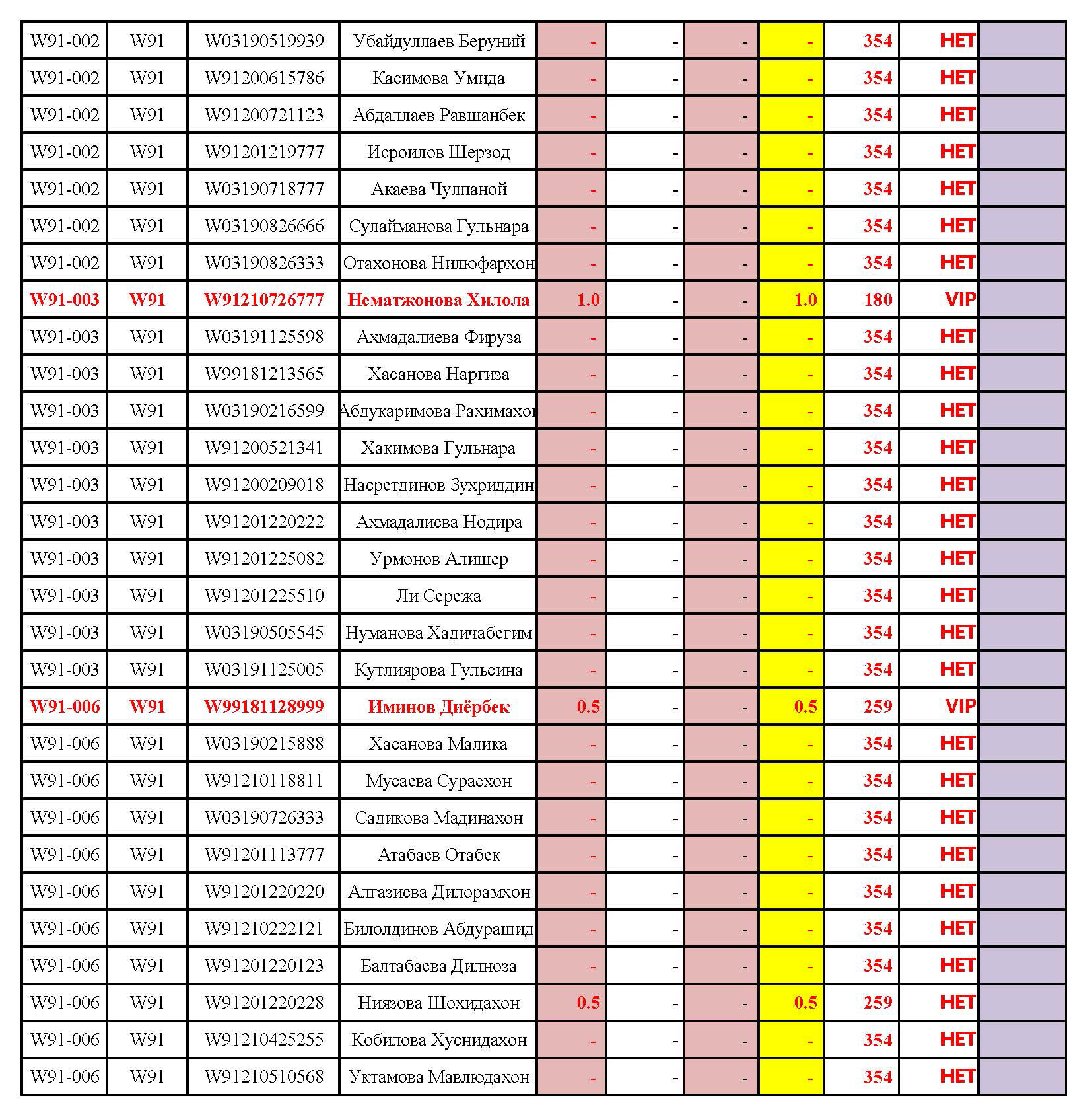 | W91-002 | W91 | W03190519939 | Убайдуллаев Беруний | - | - | - | - | 354 | НЕТ | |
|---|---|---|---|---|---|---|---|---|---|---|
| W91-002 | W91 | W91200615786 | Касимова Умида | - | - | - | - | 354 | НЕТ | |
| W91-002 | W91 | W91200721123 | Абдаллаев Равшанбек | - | - | - | - | 354 | НЕТ | |
| W91-002 | W91 | W91201219777 | Исроилов Шерзод | - | - | - | - | 354 | НЕТ | |
| W91-002 | W91 | W03190718777 | Акаева Чулпаной | - | - | - | - | 354 | НЕТ | |
| W91-002 | W91 | W03190826666 | Сулайманова Гульнара | - | - | - | - | 354 | НЕТ | |
| W91-002 | W91 | W03190826333 | Отахонова Нилюфархон | - | - | - | - | 354 | НЕТ | |
| W91-003 | W91 | W91210726777 | Нематжонова Хилола | 1.0 | - | - | 1.0 | 180 | VIP | |
| W91-003 | W91 | W03191125598 | Ахмадалиева Фируза | - | - | - | - | 354 | НЕТ | |
| W91-003 | W91 | W99181213565 | Хасанова Наргиза | - | - | - | - | 354 | НЕТ | |
| W91-003 | W91 | W03190216599 | Абдукаримова Рахимахон | - | - | - | - | 354 | НЕТ | |
| W91-003 | W91 | W91200521341 | Хакимова Гульнара | - | - | - | - | 354 | НЕТ | |
| W91-003 | W91 | W91200209018 | Насретдинов Зухриддин | - | - | - | - | 354 | НЕТ | |
| W91-003 | W91 | W91201220222 | Ахмадалиева Нодира | - | - | - | - | 354 | НЕТ | |
| W91-003 | W91 | W91201225082 | Урмонов Алишер | - | - | - | - | 354 | НЕТ | |
| W91-003 | W91 | W91201225510 | Ли Сережа | - | - | - | - | 354 | НЕТ | |
| W91-003 | W91 | W03190505545 | Нуманова Хадичабегим | - | - | - | - | 354 | НЕТ | |
| W91-003 | W91 | W03191125005 | Кутлиярова Гульсина | - | - | - | - | 354 | НЕТ | |
| W91-006 | W91 | W99181128999 | Иминов Диёрбек | 0.5 | - | - | 0.5 | 259 | VIP | |
| W91-006 | W91 | W03190215888 | Хасанова Малика | - | - | - | - | 354 | НЕТ | |
| W91-006 | W91 | W91210118811 | Мусаева Сураехон | - | - | - | - | 354 | НЕТ | |
| W91-006 | W91 | W03190726333 | Садикова Мадинахон | - | - | - | - | 354 | НЕТ | |
| W91-006 | W91 | W91201113777 | Атабаев Отабек | - | - | - | - | 354 | НЕТ | |
| W91-006 | W91 | W91201220220 | Алгазиева Дилорамхон | - | - | - | - | 354 | НЕТ | |
| W91-006 | W91 | W91210222121 | Билолдинов Абдурашид | - | - | - | - | 354 | НЕТ | |
| W91-006 | W91 | W91201220123 | Балтабаева Дилноза | - | - | - | - | 354 | НЕТ | |
| W91-006 | W91 | W91201220228 | Ниязова Шохидахон | 0.5 | - | - | 0.5 | 259 | НЕТ | |
| W91-006 | W91 | W91210425255 | Кобилова Хуснидахон | - | - | - | - | 354 | НЕТ | |
| W91-006 | W91 | W91210510568 | Уктамова Мавлюдахон | - | - | - | - | 354 | НЕТ | |